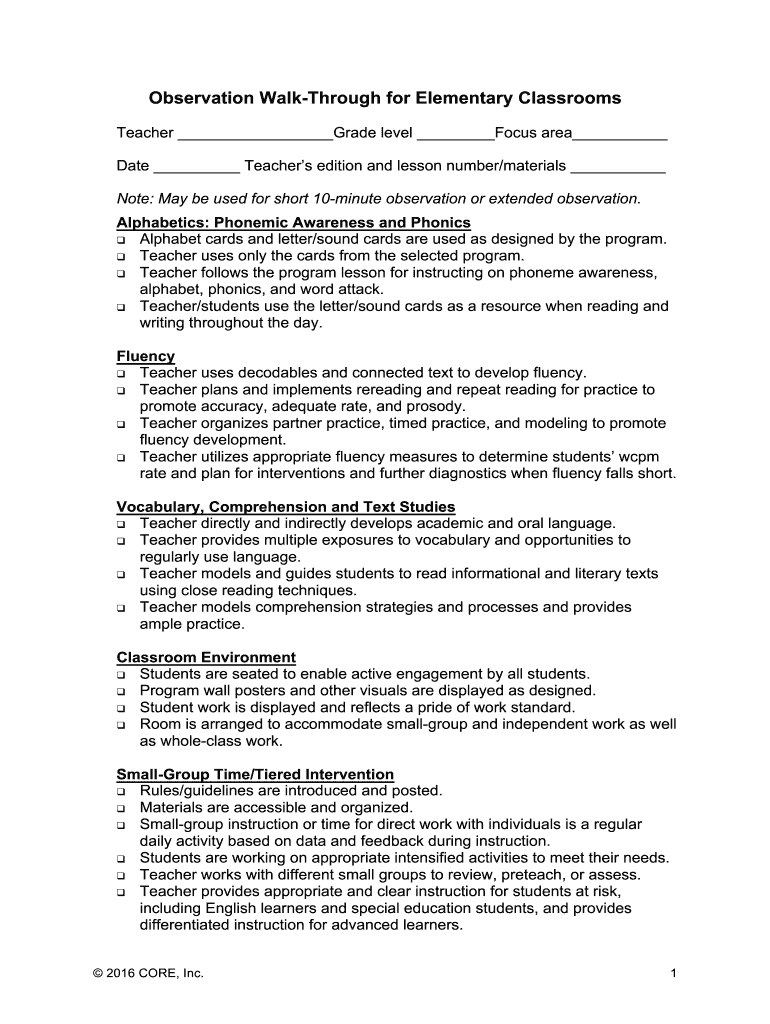 Observation Walk-Through for Elementary Classrooms

Teacher __________________Grade level _________Focus area___________

Date __________ Teacher's edition and lesson number/materials ___________

Note: May be used for short 10-minute observation or extended observation.

Alphabetics: Phonemic Awareness and Phonics
❑ Alphabet cards and letter/sound cards are used as designed by the program.
❑ Teacher uses only the cards from the selected program.
❑ Teacher follows the program lesson for instructing on phoneme awareness, alphabet, phonics, and word attack.
❑ Teacher/students use the letter/sound cards as a resource when reading and writing throughout the day.

Fluency
❑ Teacher uses decodables and connected text to develop fluency.
❑ Teacher plans and implements rereading and repeat reading for practice to promote accuracy, adequate rate, and prosody.
❑ Teacher organizes partner practice, timed practice, and modeling to promote fluency development.
❑ Teacher utilizes appropriate fluency measures to determine students' wcpm rate and plan for interventions and further diagnostics when fluency falls short.

Vocabulary, Comprehension and Text Studies
❑ Teacher directly and indirectly develops academic and oral language.
❑ Teacher provides multiple exposures to vocabulary and opportunities to regularly use language.
❑ Teacher models and guides students to read informational and literary texts using close reading techniques.
❑ Teacher models comprehension strategies and processes and provides ample practice.

Classroom Environment
❑ Students are seated to enable active engagement by all students.
❑ Program wall posters and other visuals are displayed as designed.
❑ Student work is displayed and reflects a pride of work standard.
❑ Room is arranged to accommodate small-group and independent work as well as whole-class work.

Small-Group Time/Tiered Intervention
❑ Rules/guidelines are introduced and posted.
❑ Materials are accessible and organized.
❑ Small-group instruction or time for direct work with individuals is a regular daily activity based on data and feedback during instruction.
❑ Students are working on appropriate intensified activities to meet their needs.
❑ Teacher works with different small groups to review, preteach, or assess.
❑ Teacher provides appropriate and clear instruction for students at risk, including English learners and special education students, and provides differentiated instruction for advanced learners.

© 2016 CORE, Inc.

1